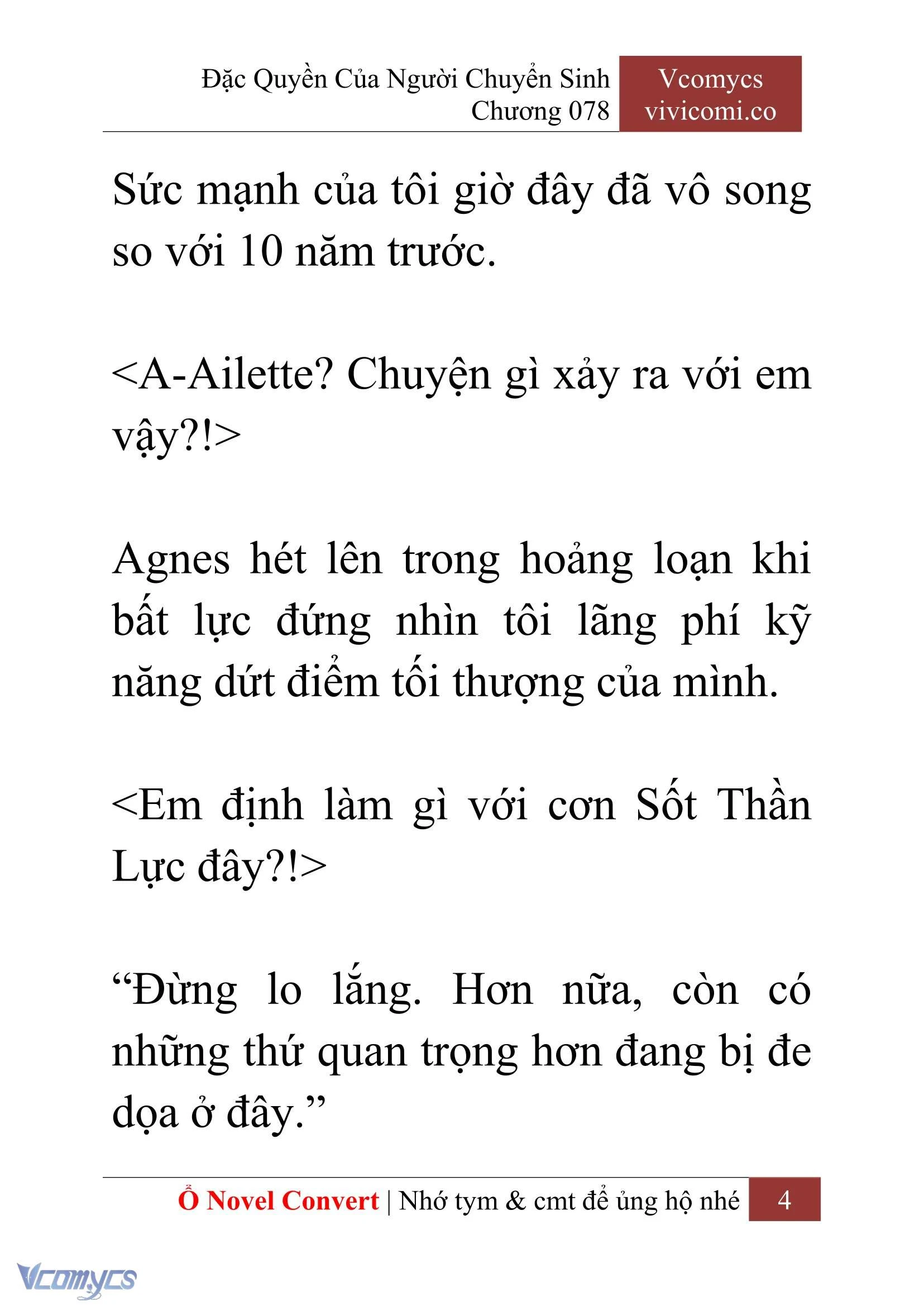 Đặc Quyền Của Người Chuyển Sinh
Chương 078

Vcomycs
vivicomi.co

Sức mạnh của tôi giờ đây đã vô song so với 10 năm trước.

<A-Ailette? Chuyện gì xảy ra với em vậy?!>

Agnes hét lên trong hoảng loạn khi bất lực đứng nhìn tôi lãng phí kỹ năng dứt điểm tối thượng của mình.

<Em định làm gì với cơn Sốt Thần Lực đây?!>

“Đừng lo lắng. Hơn nữa, còn có những thứ quan trọng hơn đang bị đe dọa ở đây.”

Ổ Novel Convert | Nhớ tym & cmt để ủng hộ nhé 4

Vcomycs